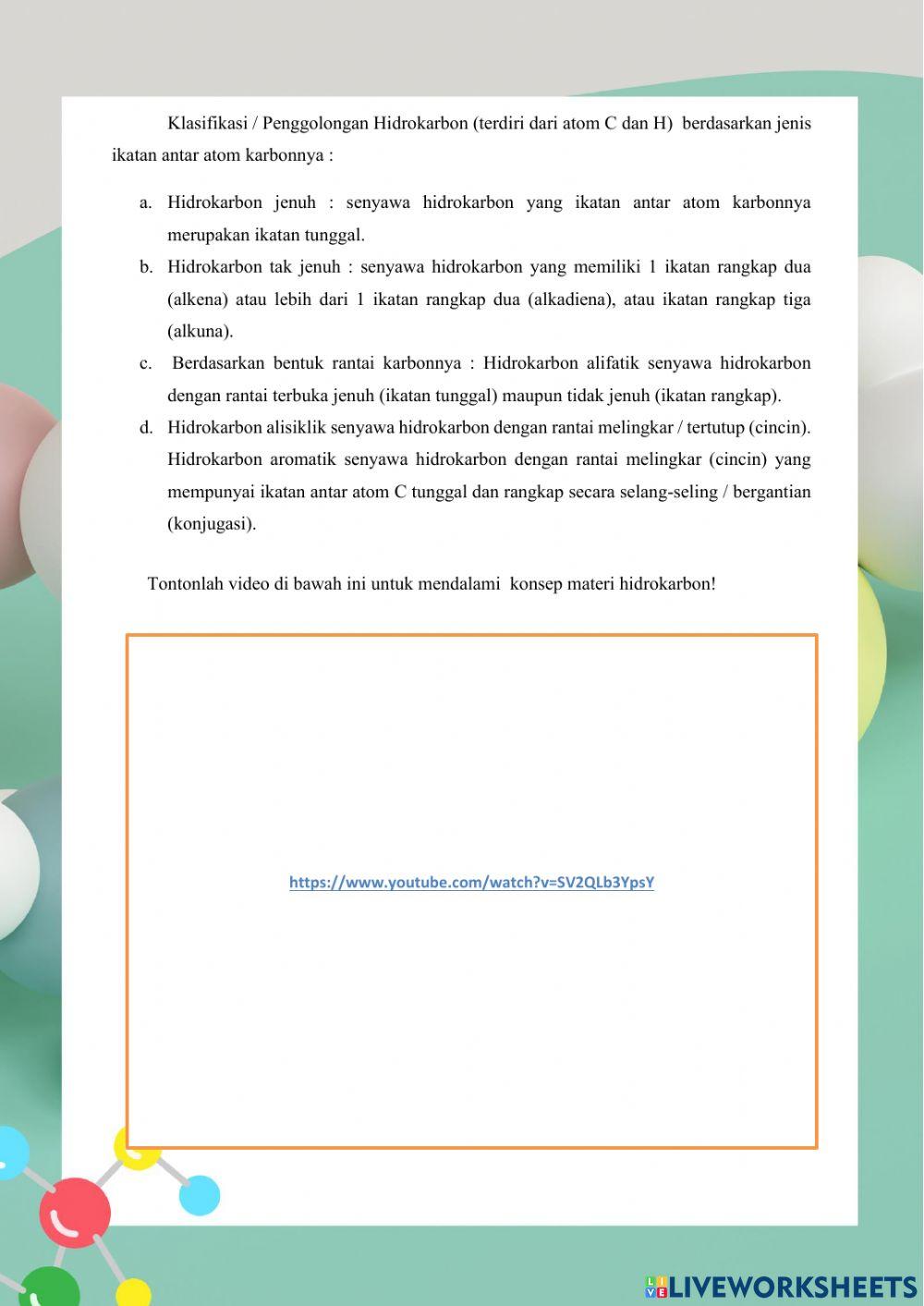 Klasifikasi / Penggolongan Hidrokarbon (terdiri dari atom C dan H) berdasarkan jenis ikatan antar atom karbonnya :

a. Hidrokarbon jenuh : senyawa hidrokarbon yang ikatan antar atom karbonnya merupakan ikatan tunggal.

b. Hidrokarbon tak jenuh : senyawa hidrokarbon yang memiliki 1 ikatan rangkap dua (alkena) atau lebih dari 1 ikatan rangkap dua (alkadiena), atau ikatan rangkap tiga (alkuna).

c. Berdasarkan bentuk rantai karbonnya : Hidrokarbon alifatik senyawa hidrokarbon dengan rantai terbuka jenuh (ikatan tunggal) maupun tidak jenuh (ikatan rangkap).

d. Hidrokarbon alisiklik senyawa hidrokarbon dengan rantai melingkar / tertutup (cincin). Hidrokarbon aromatik senyawa hidrokarbon dengan rantai melingkar (cincin) yang mempunyai ikatan antar atom C tunggal dan rangkap secara selang-seling / bergantian (konjugasi).

Tontonlah video di bawah ini untuk mendalami konsep materi hidrokarbon!

https://www.youtube.com/watch?v=SV2QLb3YpsY

LIVEWORKSHEETS